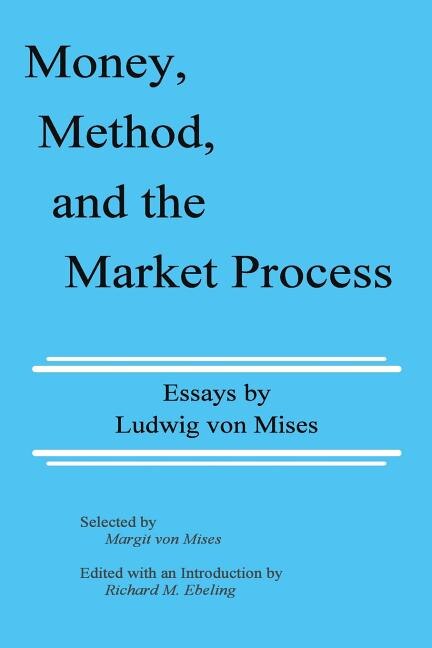 Money, Method, and the Market Process

Essays by Ludwig von Mises

Selected by
Margit von Mises

Edited with an Introduction by
Richard M. Ebeling